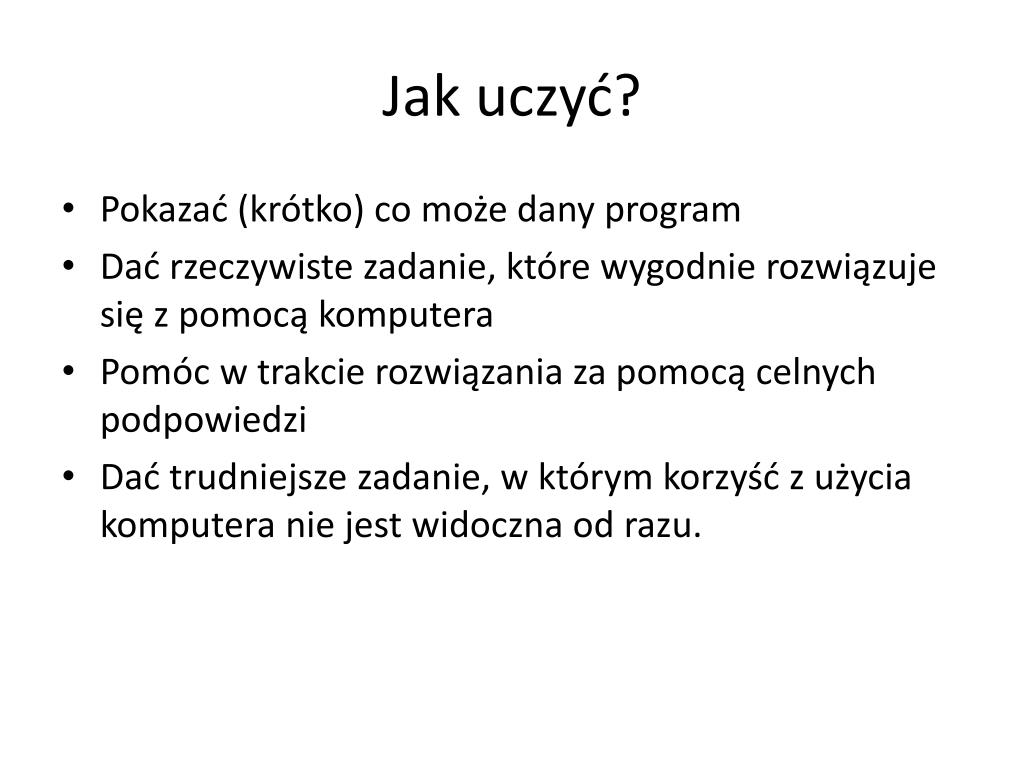 Jak uczyć?

• Pokazać (krótko) co może dany program
• Dać rzeczywiste zadanie, które wygodnie rozwiązuje się z pomocą komputera
• Pomóc w trakcie rozwiązania za pomocą celnych podpowiedzi
• Dać trudniejsze zadanie, w którym korzyść z użycia komputera nie jest widoczna od razu.